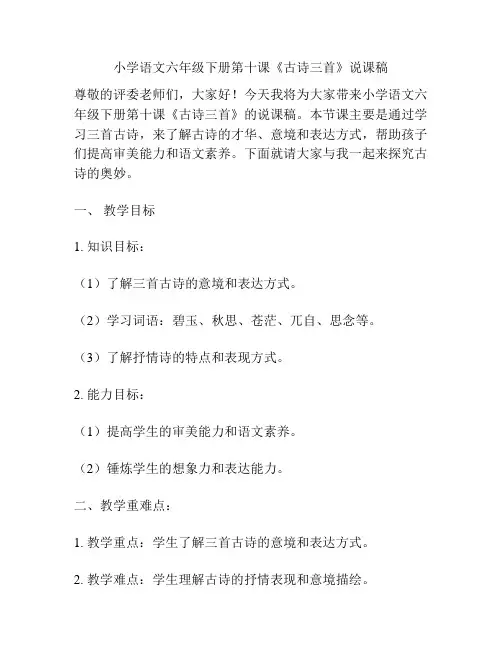 小学语文六年级下册第十课《古诗三首》说课稿

尊敬的评委老师们，大家好！今天我将为大家带来小学语文六年级下册第十课《古诗三首》的说课稿。本节课主要是通过学习三首古诗，来了解古诗的才华、意境和表达方式，帮助孩子们提高审美能力和语文素养。下面就请大家与我一起来探究古诗的奥妙。

一、 教学目标

1. 知识目标：

（1）了解三首古诗的意境和表达方式。

（2）学习词语：碧玉、秋思、苍茫、兀自、思念等。

（3）了解抒情诗的特点和表现方式。

2. 能力目标：

（1）提高学生的审美能力和语文素养。

（2）锤炼学生的想象力和表达能力。

二、教学重难点：

1. 教学重点：学生了解三首古诗的意境和表达方式。

2. 教学难点：学生理解古诗的抒情表现和意境描绘。